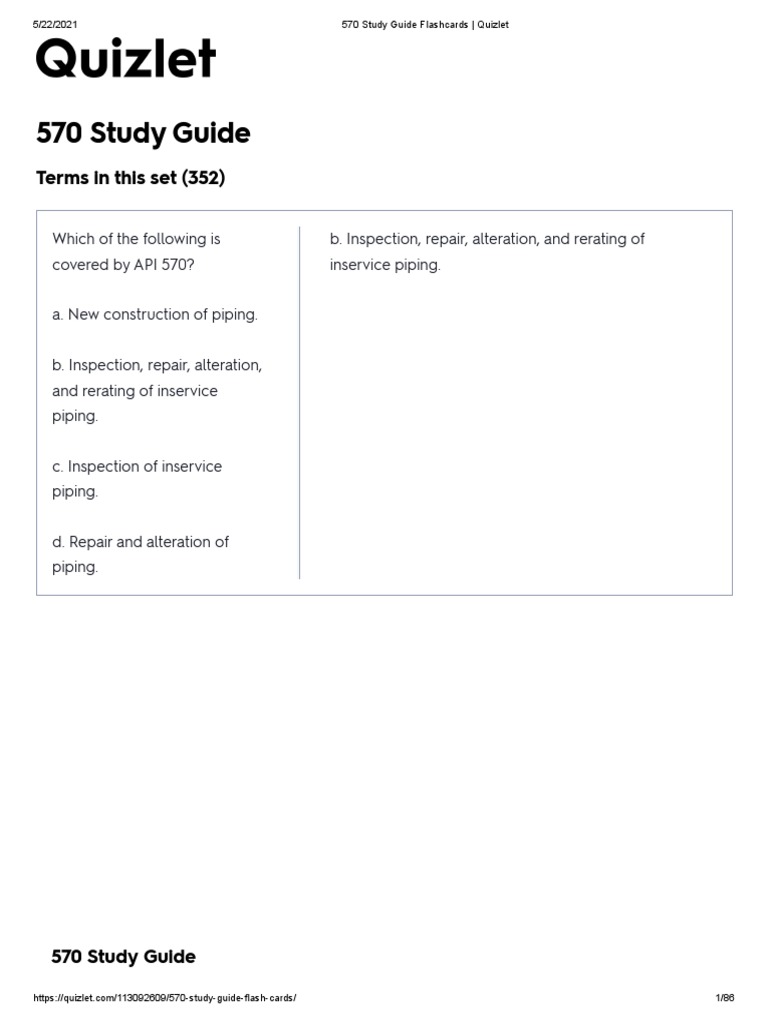 5/22/2021 570 Study Guide Flashcards | Quizlet

Quizlet

570 Study Guide

Terms in this set (352)

Which of the following is covered by API 570?

a. New construction of piping.

b. Inspection, repair, alteration, and rerating of inservice piping.

c. Inspection of inservice piping.

d. Repair and alteration of piping.

b. Inspection, repair, alteration, and rerating of inservice piping.

570 Study Guide

https://quizlet.com/113092609/570-study-guide-flash-cards/ 1/86